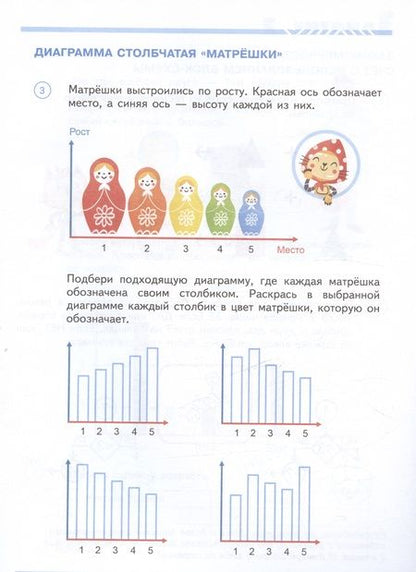 ДИАГРАММА СТОЛБЧАТАЯ «МАТРЁШКИ»

3 Матрёшки выстроились по росту. Красная ось обозначает место, а синяя ось — высоту каждой из них.

Рост

1 2 3 4 5 Место

Подбери подходящую диаграмму, где каждая матрёшка обозначена своим столбиком. Раскрась в выбранной диаграмме каждый столбик в цвет матрёшки, которую он обозначает.

1 2 3 4 5

1 2 3 4 5

1 2 3 4 5

1 2 3 4 5